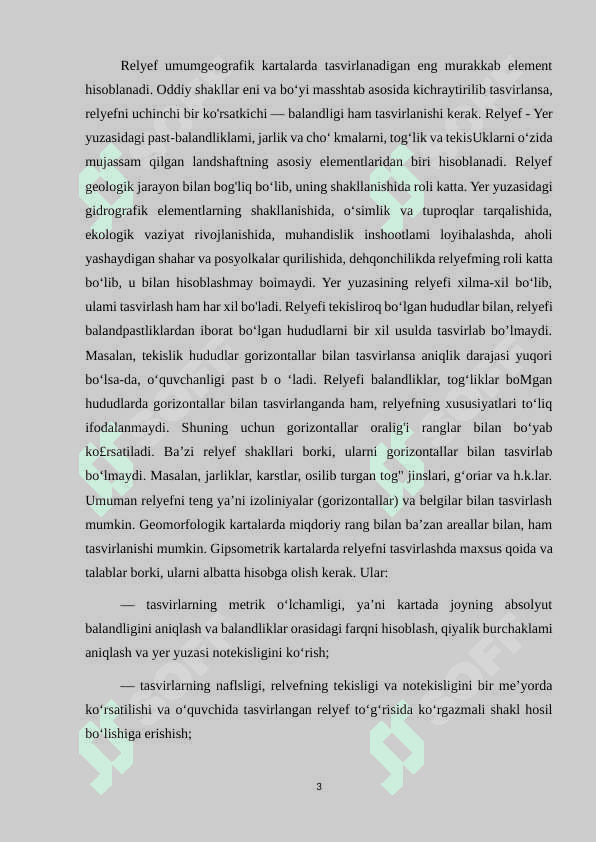 Relyef umumgeografik kartalarda tasvirlanadigan eng murakkab element hisoblanadi. Oddiy shakllar eni va bo‘yi masshtab asosida kichraytirilib tasvirlansa, relyefni uchinchi bir ko'rsatkichi — balandligi ham tasvirlanishi kerak. Relyef - Yer yuzasidagi past-balandliklami, jarlik va cho‘ kmalarni, tog‘lik va tekisUklarni o‘zida mujassam qilgan landshaftning asosiy elementlaridan biri hisoblanadi. Relyef geologik jarayon bilan bog'liq bo‘lib, uning shakllanishida roli katta. Yer yuzasidagi gidrografik elementlarning shakllanishida, o‘simlik va tuproqlar tarqalishida, ekologik vaziyat rivojlanishida, muhandislik inshootlami loyihalashda, aholi yashaydigan shahar va posyolkalar qurilishida, dehqonchilikda relyefming roli katta bo‘lib, u bilan hisoblashmay boimaydi. Yer yuzasining relyefi xilma-xil bo‘lib, ulami tasvirlash ham har xil bo'ladi. Relyefi tekisliroq bo‘lgan hududlar bilan, relyefi balandpastliklardan iborat bo‘lgan hududlarni bir xil usulda tasvirlab bo’lmaydi. Masalan, tekislik hududlar gorizontallar bilan tasvirlansa aniqlik darajasi yuqori bo‘lsa-da, o‘quvchanligi past b o ‘ladi. Relyefi balandliklar, tog‘liklar boMgan hududlarda gorizontallar bilan tasvirlanganda ham, relyefning xususiyatlari to‘liq ifodalanmaydi. Shuning uchun gorizontallar oralig'i ranglar bilan bo‘yab ko£rsatiladi. Ba’zi relyef shakllari borki, ularni gorizontallar bilan tasvirlab bo‘lmaydi. Masalan, jarliklar, karstlar, osilib turgan tog" jinslari, g‘oriar va h.k.lar. Umuman relyefni teng ya’ni izoliniyalar (gorizontallar) va belgilar bilan tasvirlash mumkin. Geomorfologik kartalarda miqdoriy rang bilan ba’zan areallar bilan, ham tasvirlanishi mumkin. Gipsometrik kartalarda relyefni tasvirlashda maxsus qoida va talablar borki, ularni albatta hisobga olish kerak. Ular:

— tasvirlarning metrik o‘lchamligi, ya’ni kartada joyning absolyut balandligini aniqlash va balandliklar orasidagi farqni hisoblash, qiyalik burchaklami aniqlash va yer yuzasi notekisligini ko‘rish;

— tasvirlarning naflsligi, relvefning tekisligi va notekisligini bir me’yorda ko‘rsatilishi va o‘quvchida tasvirlangan relyef to‘g‘risida ko‘rgazmali shakl hosil bo‘lishiga erishish;

3